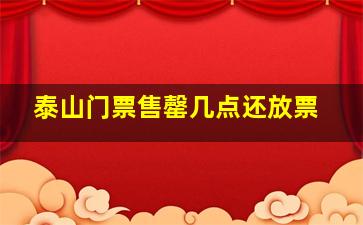 泰山门票售罄几点还放票